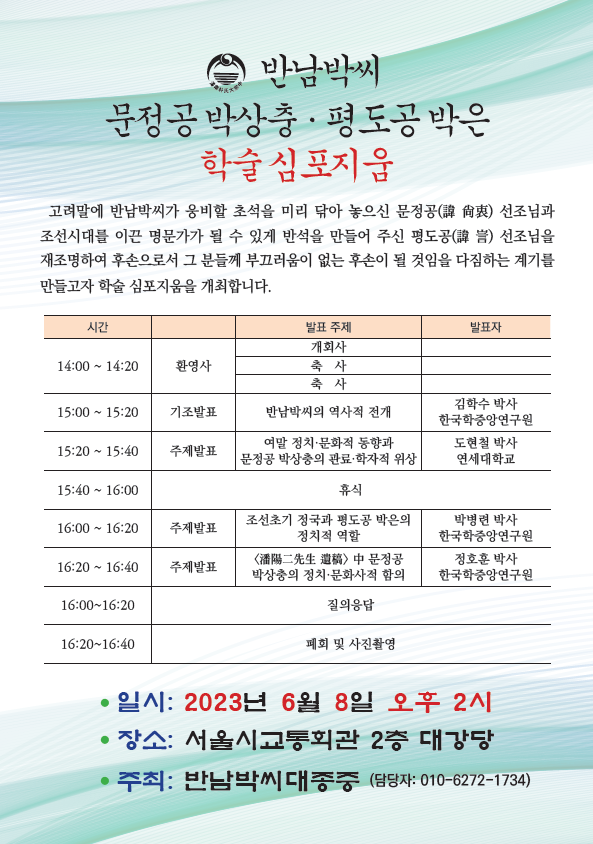 반남박씨
문정공 박상충 · 평도공 박은
학술 심포지움

고려말에 반남박씨가 웅비할 초석을 미리 닦아 놓으신 문정공(諱 尙衷) 선조님과 조선시대를 이끈 명문가가 될 수 있게 반석을 만들어 주신 평도공(諱 訔) 선조님을 재조명하여 후손으로서 그 분들께 부끄러움이 없는 후손이 될 것임을 다짐하는 계기를 만들고자 학술 심포지움을 개최합니다.

| 시간 | | 발표 주제 | 발표자 |
|---|---|---|---|
| 14:00 ~ 14:20 | 환영사 | 개회사 | |
| | | 축 사 | |
| | | 축 사 | |
| 15:00 ~ 15:20 | 기조발표 | 반남박씨의 역사적 전개 | 김학수 박사 한국학중앙연구원 |
| 15:20 ~ 15:40 | 주제발표 | 여말 정치·문화적 동향과 문정공 박상충의 관료·학자적 위상 | 도현철 박사 연세대학교 |
| 15:40 ~ 16:00 | 휴식 | | |
| 16:00 ~ 16:20 | 주제발표 | 조선초기 정국과 평도공 박은의 정치적 역할 | 박병련 박사 한국학중앙연구원 |
| 16:20 ~ 16:40 | 주제발표 | 〈潘陽二先生 遺稿〉 中 문정공 박상충의 정치·문화사적 함의 | 정호훈 박사 한국학중앙연구원 |
| 16:00~16:20 | 질의응답 | | |
| 16:20~16:40 | 폐회 및 사진촬영 | | |

• 일시: 2023년 6월 8일 오후 2시
• 장소: 서울시교통회관 2층 대강당
• 주최: 반남박씨대종중 (담당자: 010-6272-1734)